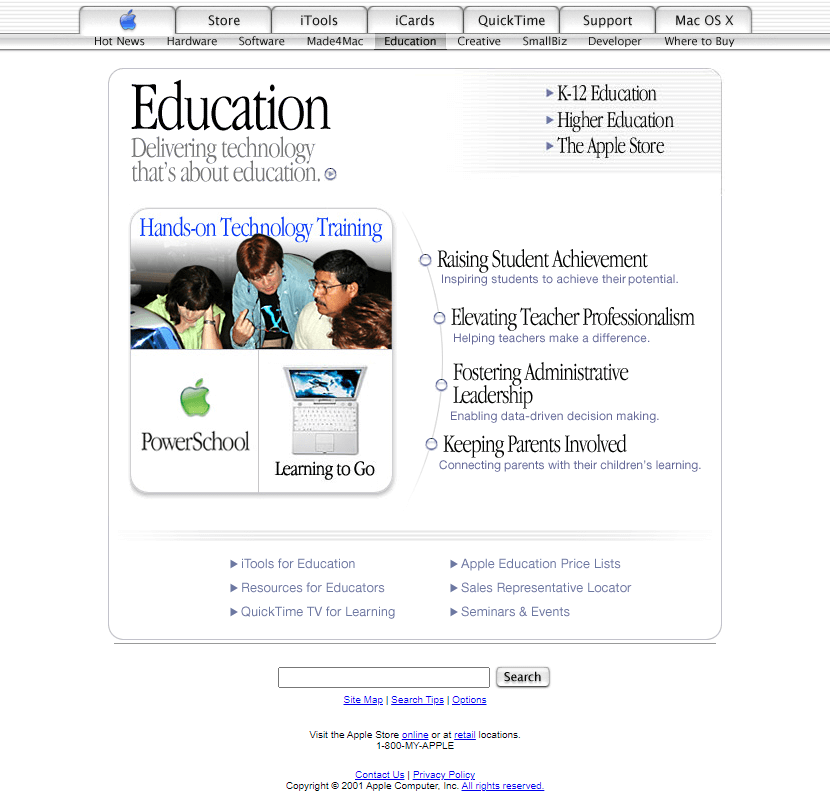 Store iTools iCards QuickTime Support Mac OS X

Hot News Hardware Software Made4Mac Education Creative SmallBiz Developer Where to Buy

Education

Delivering technology that's about education.

K-12 Education
Higher Education
The Apple Store

Hands-on Technology Training

PowerSchool

Learning to Go

Raising Student Achievement
Inspiring students to achieve their potential.

Elevating Teacher Professionalism
Helping teachers make a difference.

Fostering Administrative Leadership
Enabling data-driven decision making.

Keeping Parents Involved
Connecting parents with their children's learning.

iTools for Education
Resources for Educators
QuickTime TV for Learning

Apple Education Price Lists
Sales Representative Locator
Seminars & Events

Search

Site Map | Search Tips | Options

Visit the Apple Store online or at retail locations.
1-800-MY-APPLE

Contact Us | Privacy Policy
Copyright © 2001 Apple Computer, Inc. All rights reserved.